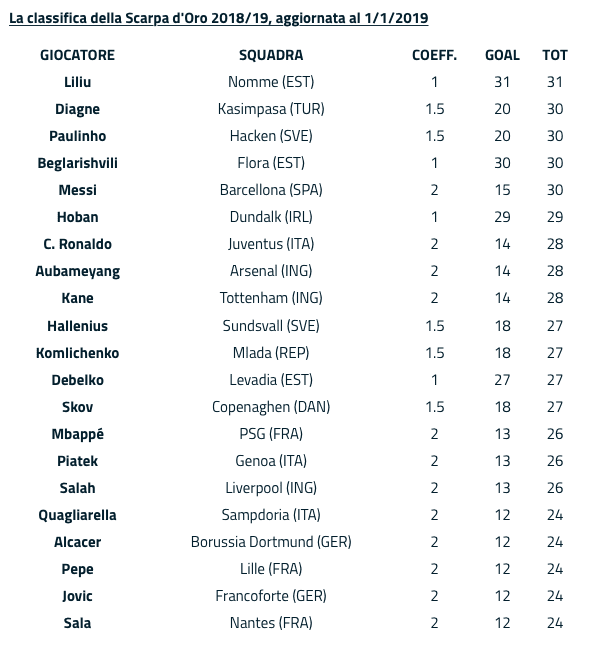 La classifica della Scarpa d'Oro 2018/19, aggiornata al 1/1/2019

| GIOCATORE | SQUADRA | COEFF. | GOAL | TOT |
|---|---|---|---|---|
| Liliu | Nomme (EST) | 1 | 31 | 31 |
| Diagne | Kasimpasa (TUR) | 1.5 | 20 | 30 |
| Paulinho | Hacken (SVE) | 1.5 | 20 | 30 |
| Beglarishvili | Flora (EST) | 1 | 30 | 30 |
| Messi | Barcellona (SPA) | 2 | 15 | 30 |
| Hoban | Dundalk (IRL) | 1 | 29 | 29 |
| C. Ronaldo | Juventus (ITA) | 2 | 14 | 28 |
| Aubameyang | Arsenal (ING) | 2 | 14 | 28 |
| Kane | Tottenham (ING) | 2 | 14 | 28 |
| Hallenius | Sundsvall (SVE) | 1.5 | 18 | 27 |
| Komlichenko | Mlada (REP) | 1.5 | 18 | 27 |
| Debelko | Levadia (EST) | 1 | 27 | 27 |
| Skov | Copenaghen (DAN) | 1.5 | 18 | 27 |
| Mbappé | PSG (FRA) | 2 | 13 | 26 |
| Piatek | Genoa (ITA) | 2 | 13 | 26 |
| Salah | Liverpool (ING) | 2 | 13 | 26 |
| Quagliarella | Sampdoria (ITA) | 2 | 12 | 24 |
| Alcacer | Borussia Dortmund (GER) | 2 | 12 | 24 |
| Pepe | Lille (FRA) | 2 | 12 | 24 |
| Jovic | Francoforte (GER) | 2 | 12 | 24 |
| Sala | Nantes (FRA) | 2 | 12 | 24 |